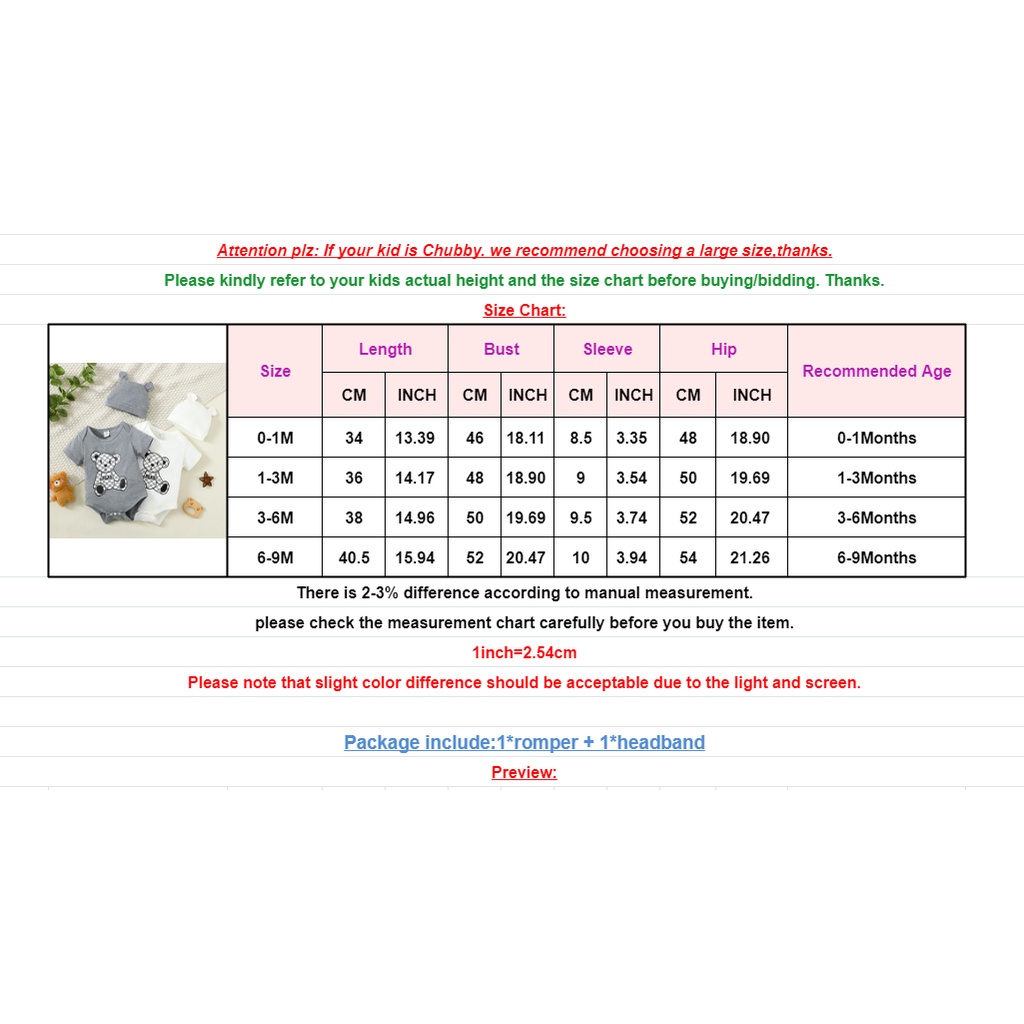 Attention plz: If your kid is Chubby. we recommend choosing a large size,thanks.

Please kindly refer to your kids actual height and the size chart before buying/bidding. Thanks.

Size Chart:

| Size | Length | | Bust | | Sleeve | | Hip | | Recommended Age |
|---|---|---|---|---|---|---|---|---|---|
| | CM | INCH | CM | INCH | CM | INCH | CM | INCH | |
| 0-1M | 34 | 13.39 | 46 | 18.11 | 8.5 | 3.35 | 48 | 18.90 | 0-1Months |
| 1-3M | 36 | 14.17 | 48 | 18.90 | 9 | 3.54 | 50 | 19.69 | 1-3Months |
| 3-6M | 38 | 14.96 | 50 | 19.69 | 9.5 | 3.74 | 52 | 20.47 | 3-6Months |
| 6-9M | 40.5 | 15.94 | 52 | 20.47 | 10 | 3.94 | 54 | 21.26 | 6-9Months |

There is 2-3% difference according to manual measurement.

please check the measurement chart carefully before you buy the item.

1inch=2.54cm

Please note that slight color difference should be acceptable due to the light and screen.

Package include:1*romper + 1*headband

Preview: